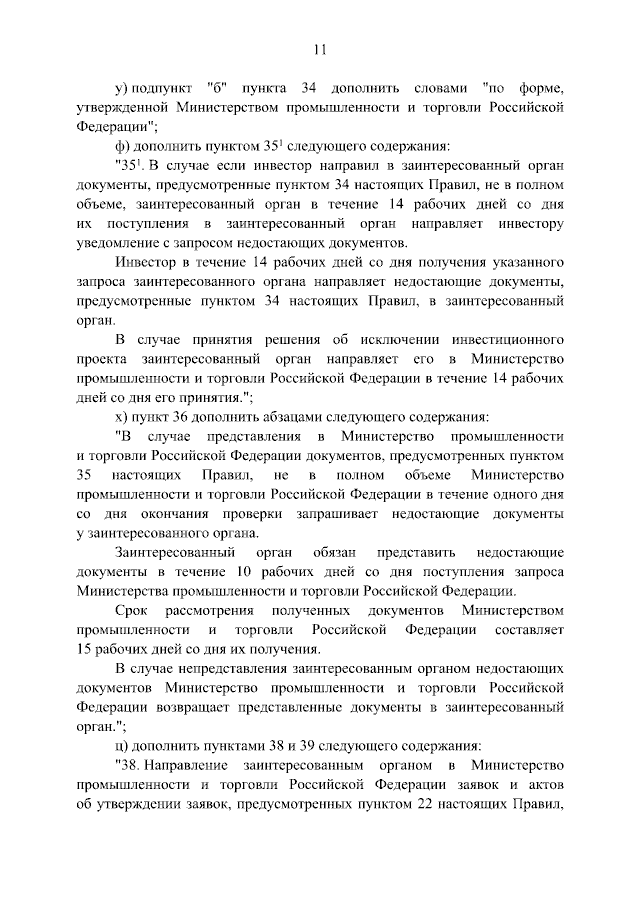 11

у) подпункт "б" пункта 34 дополнить словами "по форме, утвержденной Министерством промышленности и торговли Российской Федерации";

ф) дополнить пунктом $35^1$ следующего содержания:

"$35^1$. В случае если инвестор направил в заинтересованный орган документы, предусмотренные пунктом 34 настоящих Правил, не в полном объеме, заинтересованный орган в течение 14 рабочих дней со дня их поступления в заинтересованный орган направляет инвестору уведомление с запросом недостающих документов.

Инвестор в течение 14 рабочих дней со дня получения указанного запроса заинтересованного органа направляет недостающие документы, предусмотренные пунктом 34 настоящих Правил, в заинтересованный орган.

В случае принятия решения об исключении инвестиционного проекта заинтересованный орган направляет его в Министерство промышленности и торговли Российской Федерации в течение 14 рабочих дней со дня его принятия.";

х) пункт 36 дополнить абзацами следующего содержания:

"В случае представления в Министерство промышленности и торговли Российской Федерации документов, предусмотренных пунктом 35 настоящих Правил, не в полном объеме Министерство промышленности и торговли Российской Федерации в течение одного дня со дня окончания проверки запрашивает недостающие документы у заинтересованного органа.

Заинтересованный орган обязан представить недостающие документы в течение 10 рабочих дней со дня поступления запроса Министерства промышленности и торговли Российской Федерации.

Срок рассмотрения полученных документов Министерством промышленности и торговли Российской Федерации составляет 15 рабочих дней со дня их получения.

В случае непредставления заинтересованным органом недостающих документов Министерство промышленности и торговли Российской Федерации возвращает представленные документы в заинтересованный орган.";

ц) дополнить пунктами 38 и 39 следующего содержания:

"38. Направление заинтересованным органом в Министерство промышленности и торговли Российской Федерации заявок и актов об утверждении заявок, предусмотренных пунктом 22 настоящих Правил,